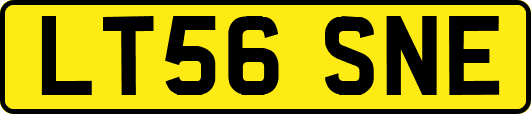 LT56 SNE